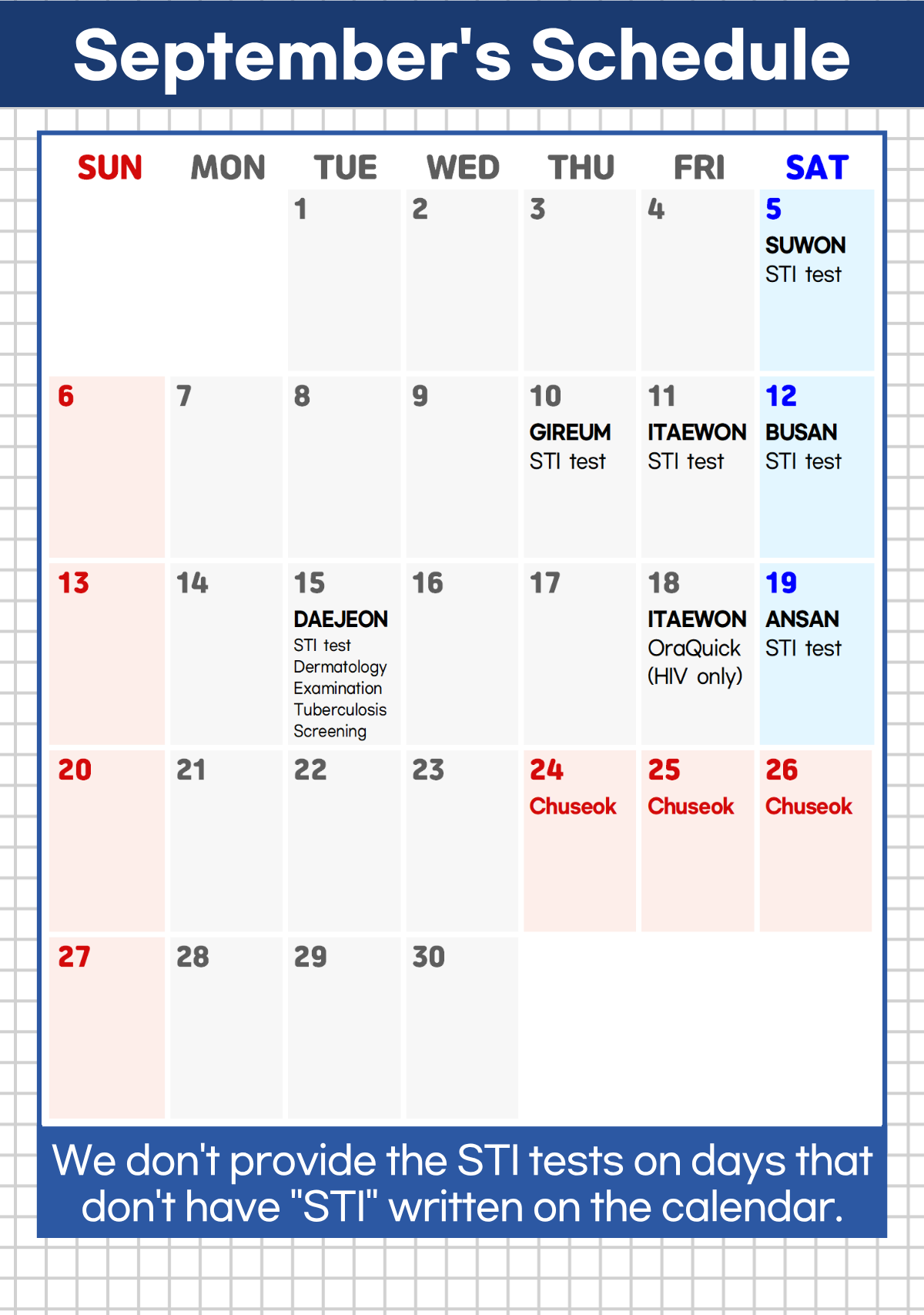 September's Schedule

| SUN | MON | TUE | WED | THU | FRI | SAT |
|---|---|---|---|---|---|---|
| | | 1 | 2 | 3 | 4 | 5 SUWON STI test |
| 6 | 7 | 8 | 9 | 10 GIREUM STI test | 11 ITAEWON STI test | 12 BUSAN STI test |
| 13 | 14 | 15 DAEJEON STI test Dermatology Examination Tuberculosis Screening | 16 | 17 | 18 ITAEWON OraQuick (HIV only) | 19 ANSAN STI test |
| 20 | 21 | 22 | 23 | 24 Chuseok | 25 Chuseok | 26 Chuseok |
| 27 | 28 | 29 | 30 | | | |

We don't provide the STI tests on days that don't have "STI" written on the calendar.